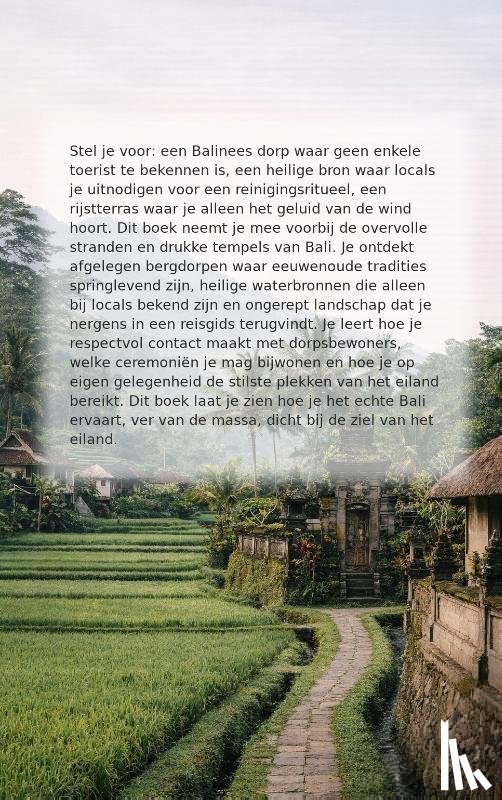 Stel je voor: een Balinees dorp waar geen enkele toerist te bekennen is, een heilige bron waar locals je uitnodigen voor een reinigingsritueel, een rijstterras waar je alleen het geluid van de wind hoort. Dit boek neemt je mee voorbij de overvolle stranden en drukke tempels van Bali. Je ontdekt afgelegen bergdorpen waar eeuwenoude tradities springlevend zijn, heilige waterbronnen die alleen bij locals bekend zijn en ongerept landschap dat je nergens in een reisgids terugvindt. Je leert hoe je respectvol contact maakt met dorpsbewoners, welke ceremoniën je mag bijwonen en hoe je op eigen gelegenheid de stilste plekken van het eiland bereikt. Dit boek laat je zien hoe je het echte Bali ervaart, ver van de massa, dicht bij de ziel van het eiland.